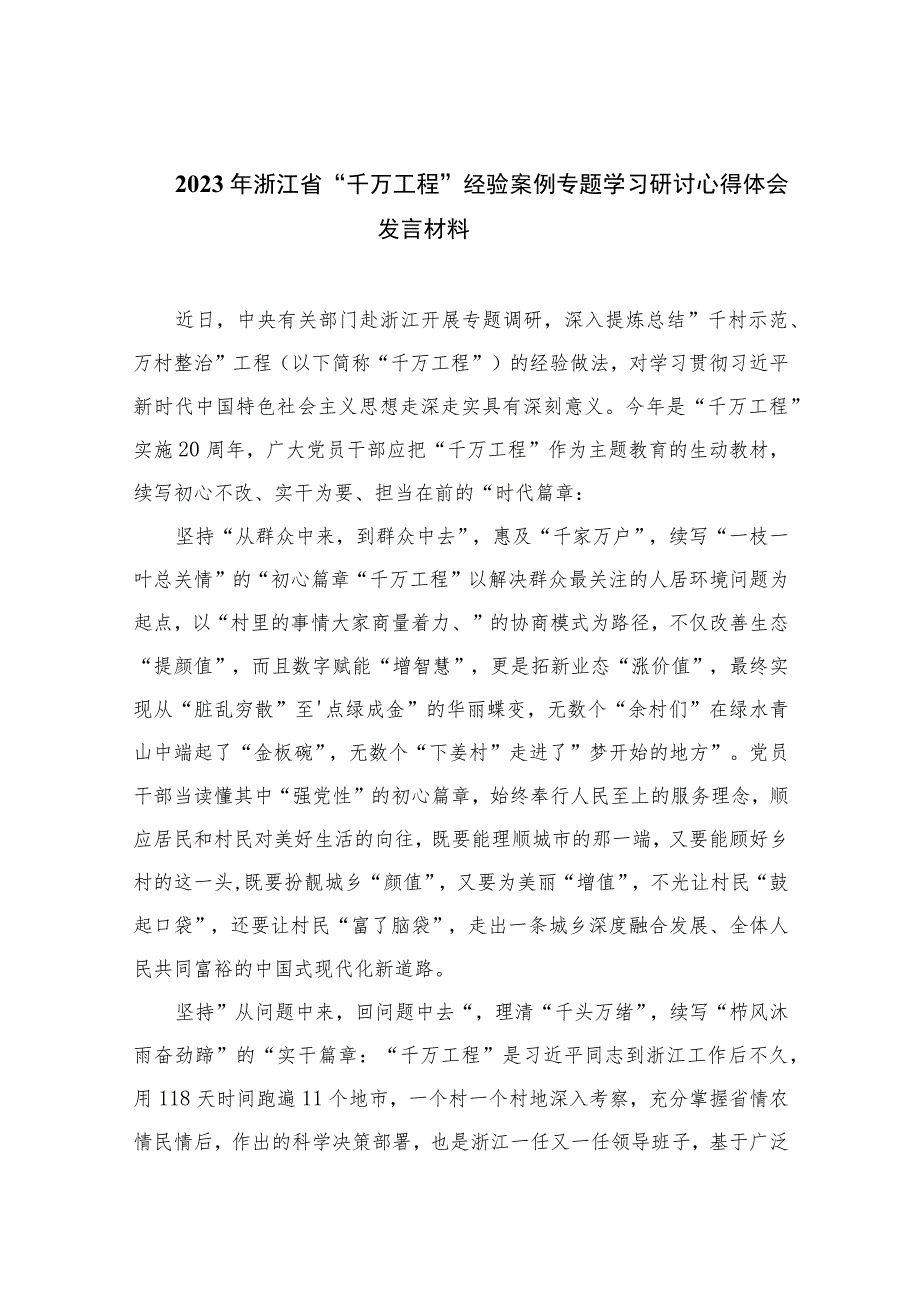 2023年浙江省“千万工程”经验案例专题学习研讨心得体会发言材料

近日，中央有关部门赴浙江开展专题调研，深入提炼总结”千村示范、万村整治”工程（以下简称“千万工程”）的经验做法，对学习贯彻习近平新时代中国特色社会主义思想走深走实具有深刻意义。今年是“千万工程”实施20周年，广大党员干部应把“千万工程”作为主题教育的生动教材，续写初心不改、实干为要、担当在前的“时代篇章：

坚持“从群众中来，到群众中去”，惠及“千家万户”，续写“一枝一叶总关情”的“初心篇章“千万工程”以解决群众最关注的人居环境问题为起点，以“村里的事情大家商量着力、”的协商模式为路径，不仅改善生态“提颜值”，而且数字赋能“增智慧”，更是拓新业态“涨价值”，最终实现从“脏乱穷散”至'点绿成金”的华丽蝶变，无数个“余村们”在绿水青山中端起了“金板碗”，无数个“下姜村”走进了”梦开始的地方”。党员干部当读懂其中“强党性”的初心篇章，始终奉行人民至上的服务理念，顺应居民和村民对美好生活的向往，既要能理顺城市的那一端，又要能顾好乡村的这一头,既要扮靓城乡“颜值”，又要为美丽“增值”，不光让村民“鼓起口袋”，还要让村民“富了脑袋”，走出一条城乡深度融合发展、全体人民共同富裕的中国式现代化新道路。

坚持”从问题中来，回问题中去“，理清“千头万绪”，续写“栉风沐雨奋劲蹄”的“实干篇章：“千万工程”是习近平同志到浙江工作后不久，用118天时间跑遍11个地市，一个村一个村地深入考察，充分掌握省情农情民情后，作出的科学决策部署，也是浙江一任又一任领导班子，基于广泛